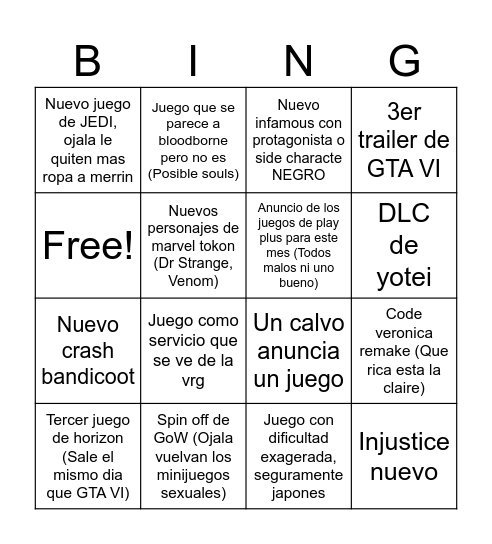 | B | I | N | G |
|---|---|---|---|
| Nuevo juego de JEDI, ojala le quiten mas ropa a merrin | Juego que se parece a bloodborne pero no es (Posible souls) | Nuevo infamous con protagonista o side characte NEGRO | 3er trailer de GTA VI |
| Free! | Nuevos personajes de marvel tokon (Dr Strange, Venom) | Anuncio de los juegos de play plus para este mes (Todos malos ni uno bueno) | DLC de yotei |
| Nuevo crash bandicoot | Juego como servicio que se ve de la vrg | Un calvo anuncia un juego | Code veronica remake (Que rica esta la claire) |
| Tercer juego de horizon (Sale el mismo dia que GTA VI) | Spin off de GoW (Ojala vuelvan los minijuegos sexuales) | Juego con dificultad exagerada, seguramente japones | Injustice nuevo |